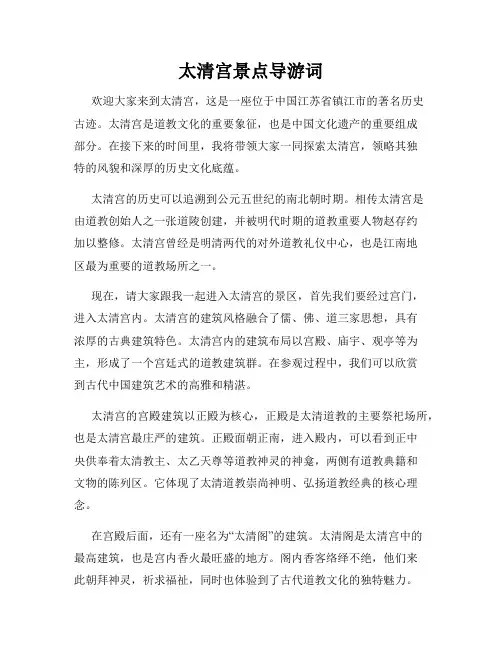 太清宫景点导游词

欢迎大家来到太清宫，这是一座位于中国江苏省镇江市的著名历史古迹。太清宫是道教文化的重要象征，也是中国文化遗产的重要组成部分。在接下来的时间里，我将带领大家一同探索太清宫，领略其独特的风貌和深厚的历史文化底蕴。

太清宫的历史可以追溯到公元五世纪的南北朝时期。相传太清宫是由道教创始人之一张道陵创建，并被明代时期的道教重要人物赵存约加以整修。太清宫曾经是明清两代的对外道教礼仪中心，也是江南地区最为重要的道教场所之一。

现在，请大家跟我一起进入太清宫的景区，首先我们要经过宫门，进入太清宫内。太清宫的建筑风格融合了儒、佛、道三家思想，具有浓厚的古典建筑特色。太清宫内的建筑布局以宫殿、庙宇、观亭等为主，形成了一个宫廷式的道教建筑群。在参观过程中，我们可以欣赏到古代中国建筑艺术的高雅和精湛。

太清宫的宫殿建筑以正殿为核心，正殿是太清道教的主要祭祀场所，也是太清宫最庄严的建筑。正殿面朝正南，进入殿内，可以看到正中央供奉着太清教主、太乙天尊等道教神灵的神龛，两侧有道教典籍和文物的陈列区。它体现了太清道教崇尚神明、弘扬道教经典的核心理念。

在宫殿后面，还有一座名为“太清阁”的建筑。太清阁是太清宫中的最高建筑，也是宫内香火最旺盛的地方。阁内香客络绎不绝，他们来此朝拜神灵，祈求福祉，同时也体验到了古代道教文化的独特魅力。